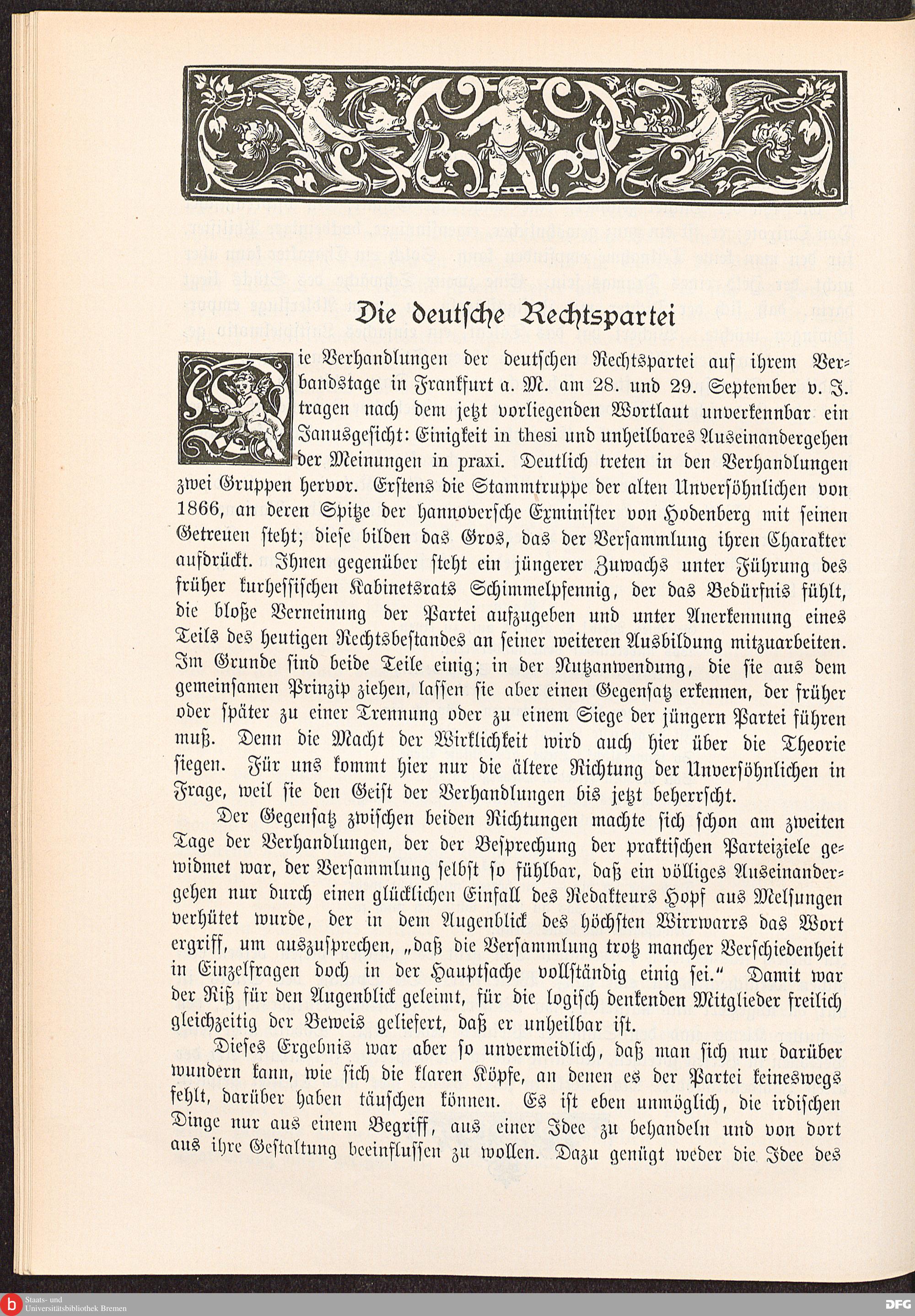 Die deutsche Rechtspartei

Die Verhandlungen der deutschen Rechtspartei auf ihrem Verbandstage in Frankfurt a. M. am 28. und 29. September v. J. tragen nach dem jetzt vorliegenden Wortlaut unverkennbar ein Janusgesicht: Einigkeit in thesi und unheilbares Auseinandergehen der Meinungen in praxi. Deutlich treten in den Verhandlungen zwei Gruppen hervor. Erstens die Stammtruppe der alten Unversöhnlichen von 1866, an deren Spitze der hannoversche Exminister von Hodenberg mit seinen Getreuen steht; diese bilden das Gros, das der Versammlung ihren Charakter aufdrückt. Ihnen gegenüber steht ein jüngerer Zuwachs unter Führung des früher kurhessischen Kabinetsrats Schimmelpfennig, der das Bedürfnis fühlt, die bloße Verneinung der Partei aufzugeben und unter Anerkennung eines Teils des heutigen Rechtsbestandes an seiner weiteren Ausbildung mitzuarbeiten. Im Grunde sind beide Teile einig; in der Nutzanwendung, die sie aus dem gemeinsamen Prinzip ziehen, lassen sie aber einen Gegensatz erkennen, der früher oder später zu einer Trennung oder zu einem Siege der jüngern Partei führen muß. Denn die Macht der Wirklichkeit wird auch hier über die Theorie siegen. Für uns kommt hier nur die ältere Richtung der Unversöhnlichen in Frage, weil sie den Geist der Verhandlungen bis jetzt beherrscht.

Der Gegensatz zwischen beiden Richtungen machte sich schon am zweiten Tage der Verhandlungen, der der Besprechung der praktischen Parteiziele gewidmet war, der Versammlung selbst so fühlbar, daß ein völliges Auseinandergehen nur durch einen glücklichen Einfall des Redakteurs Hopf aus Melsungen verhütet wurde, der in dem Augenblick des höchsten Wirrwarrs das Wort ergriff, um auszusprechen, „daß die Versammlung trotz mancher Verschiedenheit in Einzelfragen doch in der Hauptsache vollständig einig sei.“ Damit war der Riß für den Augenblick geleimt, für die logisch denkenden Mitglieder freilich gleichzeitig der Beweis geliefert, daß er unheilbar ist.

Dieses Ergebnis war aber so unvermeidlich, daß man sich nur darüber wundern kann, wie sich die klaren Köpfe, an denen es der Partei keineswegs fehlt, darüber haben täuschen können. Es ist eben unmöglich, die irdischen Dinge nur aus einem Begriff, aus einer Idee zu behandeln und von dort aus ihre Gestaltung beeinflussen zu wollen. Dazu genügt weder die Idee des

Staats- und Universitätsbibliothek Bremen

DFG